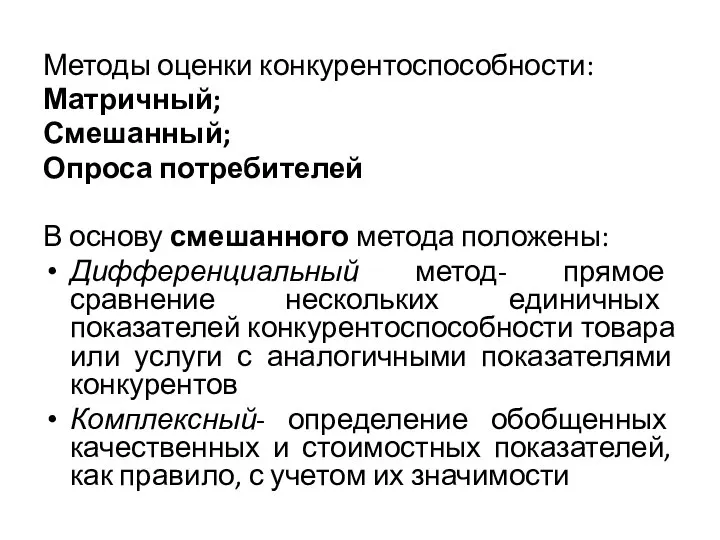 Методы оценки конкурентоспособности:
Матричный;
Смешанный;
Опроса потребителей

В основу смешанного метода положены:
• Дифференциальный метод- прямое сравнение нескольких единичных показателей конкурентоспособности товара или услуги с аналогичными показателями конкурентов
• Комплексный- определение обобщенных качественных и стоимостных показателей, как правило, с учетом их значимости